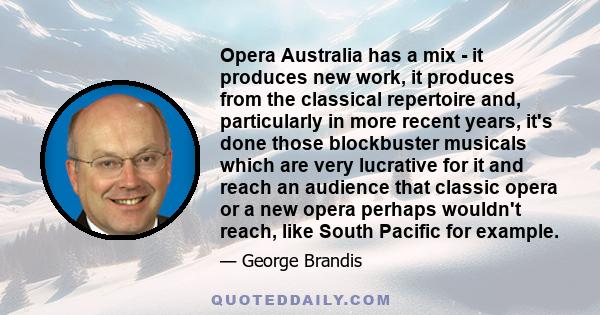 Opera Australia has a mix - it produces new work, it produces from the classical repertoire and, particularly in more recent years, it's done those blockbuster musicals which are very lucrative for it and reach an audience that classic opera or a new opera perhaps wouldn't reach, like South Pacific for example.

— George Brandis

QUOTEDDAILY.COM